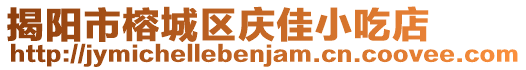 揭阳市榕城区庆佳小吃店
http://jymichellebenjam.cn.coovee.com